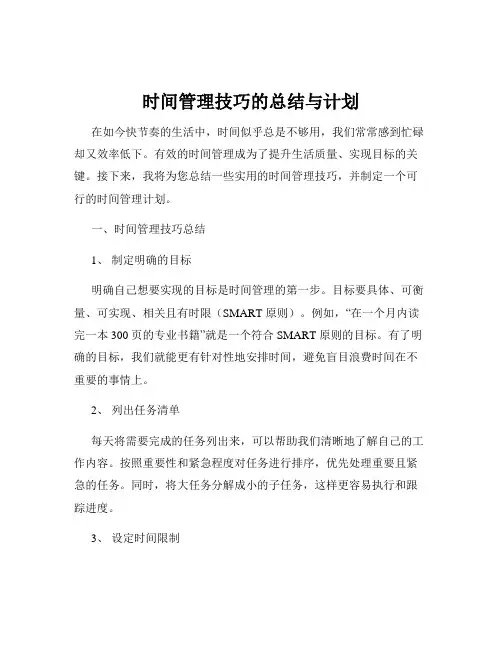 时间管理技巧的总结与计划

在如今快节奏的生活中，时间似乎总是不够用，我们常常感到忙碌却又效率低下。有效的时间管理成为了提升生活质量、实现目标的关键。接下来，我将为您总结一些实用的时间管理技巧，并制定一个可行的时间管理计划。

一、时间管理技巧总结

1、 制定明确的目标

明确自己想要实现的目标是时间管理的第一步。目标要具体、可衡量、可实现、相关且有时限（SMART 原则）。例如，“在一个月内读完一本 300 页的专业书籍”就是一个符合 SMART 原则的目标。有了明确的目标，我们就能更有针对性地安排时间，避免盲目浪费时间在不重要的事情上。

2、 列出任务清单

每天将需要完成的任务列出来，可以帮助我们清晰地了解自己的工作内容。按照重要性和紧急程度对任务进行排序，优先处理重要且紧急的任务。同时，将大任务分解成小的子任务，这样更容易执行和跟踪进度。

3、 设定时间限制